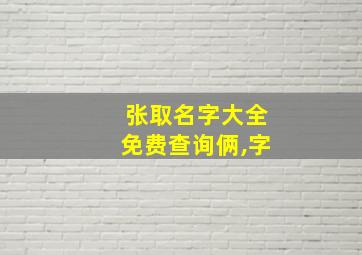 张取名字大全
免费查询俩,字